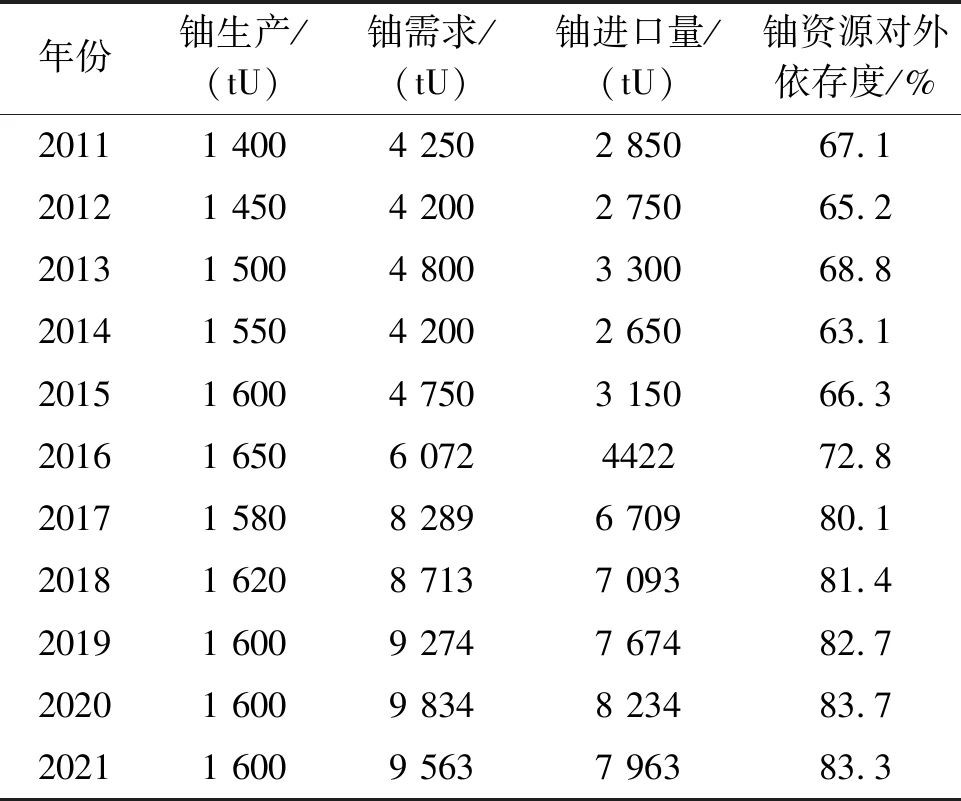 | 年份 | 铀生产/(tU) | 铀需求/(tU) | 铀进口量/(tU) | 铀资源对外依存度/% |
|---|---|---|---|---|
| 2011 | 1 400 | 4 250 | 2 850 | 67.1 |
| 2012 | 1 450 | 4 200 | 2 750 | 65.2 |
| 2013 | 1 500 | 4 800 | 3 300 | 68.8 |
| 2014 | 1 550 | 4 200 | 2 650 | 63.1 |
| 2015 | 1 600 | 4 750 | 3 150 | 66.3 |
| 2016 | 1 650 | 6 072 | 4422 | 72.8 |
| 2017 | 1 580 | 8 289 | 6 709 | 80.1 |
| 2018 | 1 620 | 8 713 | 7 093 | 81.4 |
| 2019 | 1 600 | 9 274 | 7 674 | 82.7 |
| 2020 | 1 600 | 9 834 | 8 234 | 83.7 |
| 2021 | 1 600 | 9 563 | 7 963 | 83.3 |